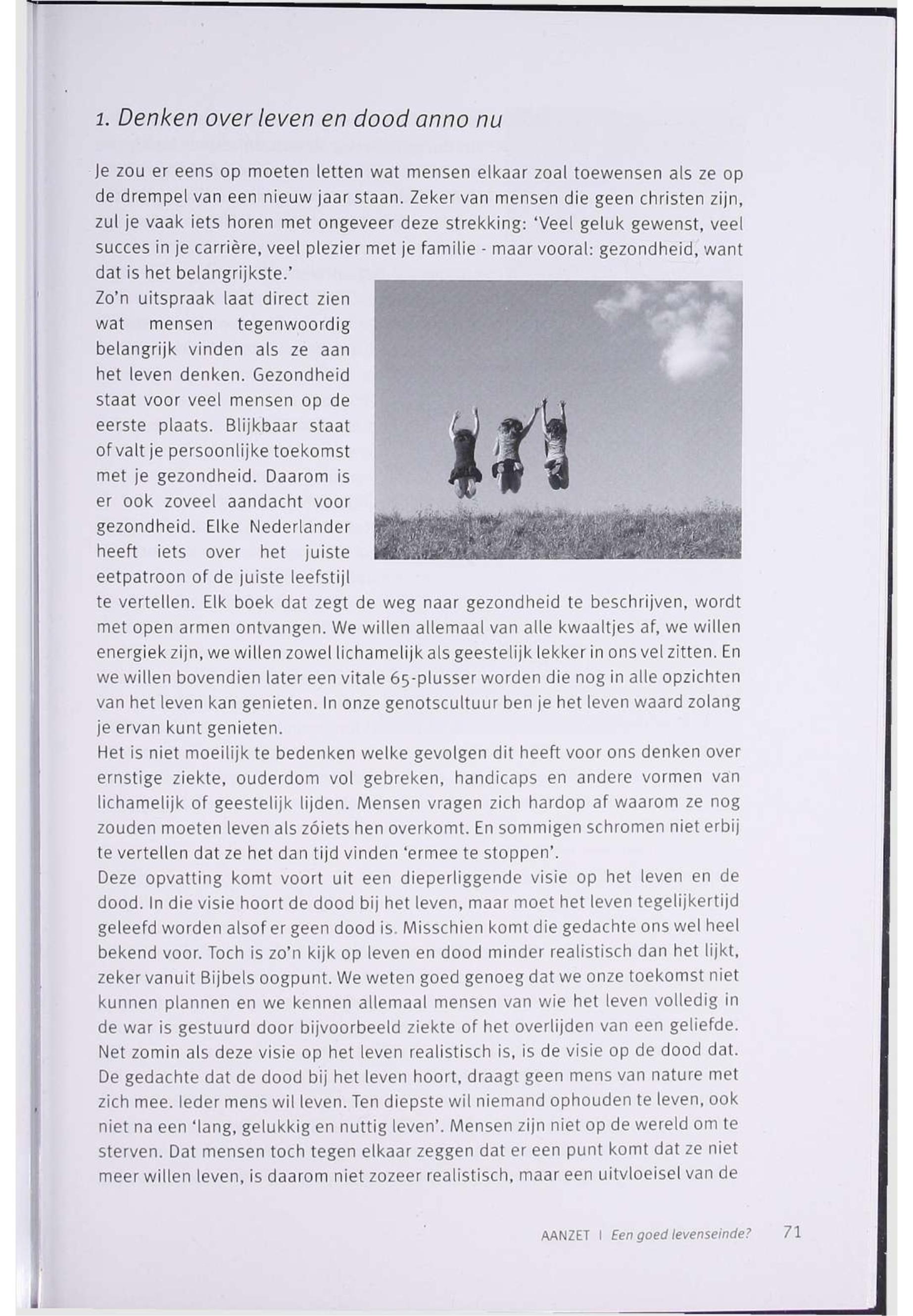 1. Denken over leven en dood anno nu

Je zou er eens op moeten letten wat mensen elkaar zoal toewensen als ze op de drempel van een nieuw jaar staan. Zeker van mensen die geen christen zijn, zul je vaak iets horen met ongeveer deze strekking: 'Veel geluk gewenst, veel succes in je carrière, veel plezier met je familie - maar vooral: gezondheid, want dat is het belangrijkste.'
Zo'n uitspraak laat direct zien wat mensen tegenwoordig belangrijk vinden als ze aan het leven denken. Gezondheid staat voor veel mensen op de eerste plaats. Blijkbaar staat of valt je persoonlijke toekomst met je gezondheid. Daarom is er ook zoveel aandacht voor gezondheid. Elke Nederlander heeft iets over het juiste eetpatroon of de juiste leefstijl te vertellen. Elk boek dat zegt de weg naar gezondheid te beschrijven, wordt met open armen ontvangen. We willen allemaal van alle kwaaltjes af, we willen energiek zijn, we willen zowel lichamelijk als geestelijk lekker in ons vel zitten. En we willen bovendien later een vitale 65-plusser worden die nog in alle opzichten van het leven kan genieten. In onze genotscultuur ben je het leven waard zolang je ervan kunt genieten.
Het is niet moeilijk te bedenken welke gevolgen dit heeft voor ons denken over ernstige ziekte, ouderdom vol gebreken, handicaps en andere vormen van lichamelijk of geestelijk lijden. Mensen vragen zich hardop af waarom ze nog zouden moeten leven als zóiets hen overkomt. En sommigen schromen niet erbij te vertellen dat ze het dan tijd vinden 'ermee te stoppen'.
Deze opvatting komt voort uit een dieperliggende visie op het leven en de dood. In die visie hoort de dood bij het leven, maar moet het leven tegelijkertijd geleefd worden alsof er geen dood is. Misschien komt die gedachte ons wel heel bekend voor. Toch is zo'n kijk op leven en dood minder realistisch dan het lijkt, zeker vanuit Bijbels oogpunt. We weten goed genoeg dat we onze toekomst niet kunnen plannen en we kennen allemaal mensen van wie het leven volledig in de war is gestuurd door bijvoorbeeld ziekte of het overlijden van een geliefde. Net zomin als deze visie op het leven realistisch is, is de visie op de dood dat. De gedachte dat de dood bij het leven hoort, draagt geen mens van nature met zich mee. Ieder mens wil leven. Ten diepste wil niemand ophouden te leven, ook niet na een 'lang, gelukkig en nuttig leven'. Mensen zijn niet op de wereld om te sterven. Dat mensen toch tegen elkaar zeggen dat er een punt komt dat ze niet meer willen leven, is daarom niet zozeer realistisch, maar een uitvloeisel van de

AANZET | Een goed levenseinde? 71